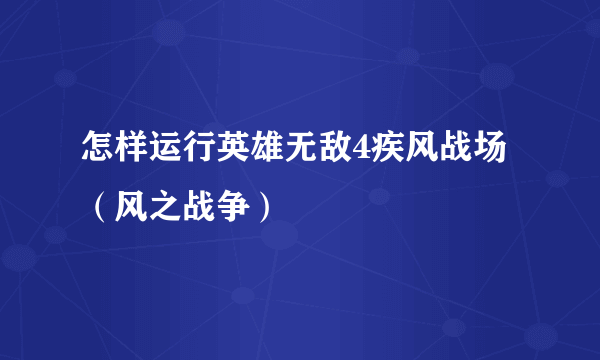 怎样运行英雄无敌4疾风战场（风之战争）